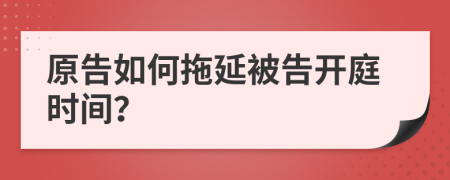 原告如何拖延被告开庭时间?